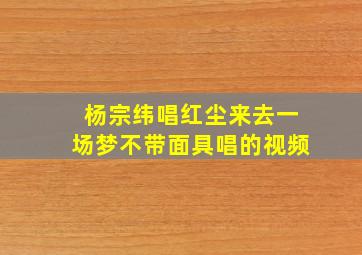 杨宗纬唱红尘来去一场梦不带面具唱的视频